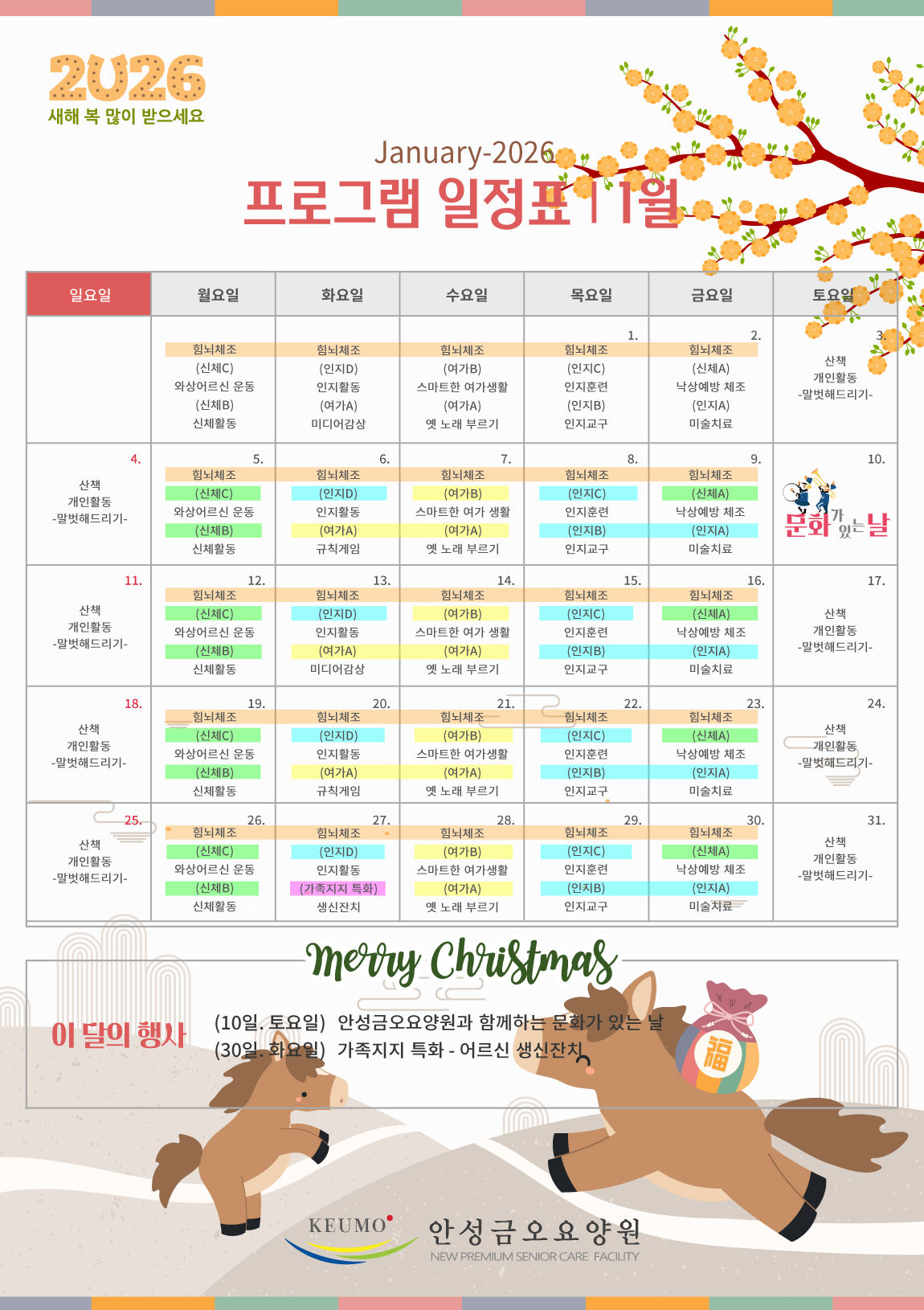 2026
새해 복 많이 받으세요

January-2026
프로그램 일정표 | 1월

| 일요일 | 월요일 | 화요일 | 수요일 | 목요일 | 금요일 | 토요일 |
|---|---|---|---|---|---|---|
|  | 힘뇌체조 (신체C) 와상어르신 운동 (신체B) 신체활동 | 힘뇌체조 (인지D) 인지활동 (여가A) 미디어감상 | 힘뇌체조 (여가B) 스마트한 여가생활 (여가A) 옛 노래 부르기 | 1. 힘뇌체조 (인지C) 인지훈련 (인지B) 인지교구 | 2. 힘뇌체조 (신체A) 낙상예방 체조 (인지A) 미술치료 | 3. 산책 개인활동 -말벗해드리기- |
| 4. 산책 개인활동 -말벗해드리기- | 5. 힘뇌체조 (신체C) 와상어르신 운동 (신체B) 신체활동 | 6. 힘뇌체조 (인지D) 인지활동 (여가A) 규칙게임 | 7. 힘뇌체조 (여가B) 스마트한 여가 생활 (여가A) 옛 노래 부르기 | 8. 힘뇌체조 (인지C) 인지훈련 (인지B) 인지교구 | 9. 힘뇌체조 (신체A) 낙상예방 체조 (인지A) 미술치료 | 10. 문화가 있는 날 |
| 11. 산책 개인활동 -말벗해드리기- | 12. 힘뇌체조 (신체C) 와상어르신 운동 (신체B) 신체활동 | 13. 힘뇌체조 (인지D) 인지활동 (여가A) 미디어감상 | 14. 힘뇌체조 (여가B) 스마트한 여가 생활 (여가A) 옛 노래 부르기 | 15. 힘뇌체조 (인지C) 인지훈련 (인지B) 인지교구 | 16. 힘뇌체조 (신체A) 낙상예방 체조 (인지A) 미술치료 | 17. 산책 개인활동 -말벗해드리기- |
| 18. 산책 개인활동 -말벗해드리기- | 19. 힘뇌체조 (신체C) 와상어르신 운동 (신체B) 신체활동 | 20. 힘뇌체조 (인지D) 인지활동 (여가A) 규칙게임 | 21. 힘뇌체조 (여가B) 스마트한 여가생활 (여가A) 옛 노래 부르기 | 22. 힘뇌체조 (인지C) 인지훈련 (인지B) 인지교구 | 23. 힘뇌체조 (신체A) 낙상예방 체조 (인지A) 미술치료 | 24. 산책 개인활동 -말벗해드리기- |
| 25. 산책 개인활동 -말벗해드리기- | 26. 힘뇌체조 (신체C) 와상어르신 운동 (신체B) 신체활동 | 27. 힘뇌체조 (인지D) 인지활동 (가족지지 특화) 생신잔치 | 28. 힘뇌체조 (여가B) 스마트한 여가생활 (여가A) 옛 노래 부르기 | 29. 힘뇌체조 (인지C) 인지훈련 (인지B) 인지교구 | 30. 힘뇌체조 (신체A) 낙상예방 체조 (인지A) 미술치료 | 31. 산책 개인활동 -말벗해드리기- |

Merry Christmas

이 달의 행사
(10일. 토요일) 안성금오요양원과 함께하는 문화가 있는 날
(30일. 화요일) 가족지지 특화 - 어르신 생신잔치

福

KEUMO
안성금오요양원
NEW PREMIUM SENIOR CARE FACILITY